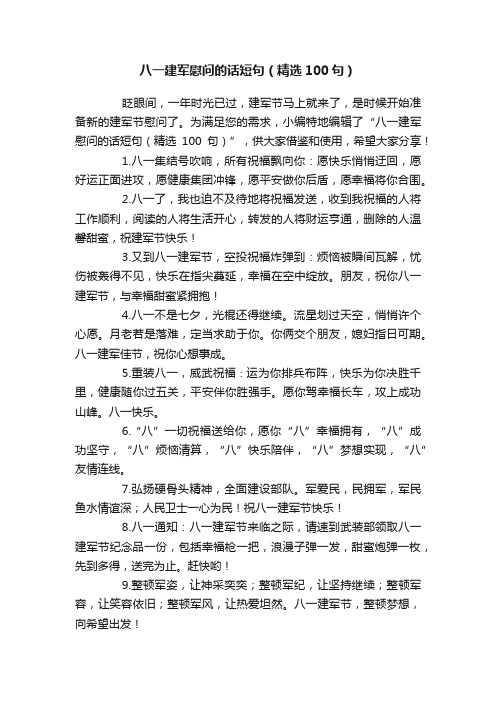 八一建军慰问的话短句（精选100句）

眨眼间，一年时光已过，建军节马上就来了，是时候开始准备新的建军节慰问了。为满足您的需求，小编特地编辑了“八一建军慰问的话短句（精选 100 句）”，供大家借鉴和使用，希望大家分享！

1.八一集结号吹响，所有祝福飘向你：愿快乐悄悄迂回，愿好运正面进攻，愿健康集团冲锋，愿平安做你后盾，愿幸福将你合围。

2.八一了，我也迫不及待地将祝福发送，收到我祝福的人将工作顺利，阅读的人将生活开心，转发的人将财运亨通，删除的人温馨甜蜜，祝建军节快乐！

3.又到八一建军节，空投祝福炸弹到：烦恼被瞬间瓦解，忧伤被轰得不见，快乐在指尖蔓延，幸福在空中绽放。朋友，祝你八一建军节，与幸福甜蜜紧拥抱！

4.八一不是七夕，光棍还得继续。流星划过天空，悄悄许个心愿。月老若是落难，定当求助于你。你俩交个朋友，媳妇指日可期。八一建军佳节，祝你心想事成。

5.重装八一，威武祝福：运为你排兵布阵，快乐为你决胜千里，健康随你过五关，平安伴你胜强手。愿你驾幸福长车，攻上成功山峰。八一快乐。

6.“八”一切祝福送给你，愿你“八”幸福拥有，“八”成功坚守，“八”烦恼清算，“八”快乐陪伴，“八”梦想实现，“八”友情连线。

7.弘扬硬骨头精神，全面建设部队。军爱民，民拥军，军民鱼水情谊深；人民卫士一心为民！祝八一建军节快乐！

8.八一通知：八一建军节来临之际，请速到武装部领取八一建军节纪念品一份，包括幸福枪一把，浪漫子弹一发，甜蜜炮弹一枚，先到多得，送完为止。赶快哟！

9.整顿军姿，让神采奕奕；整顿军纪，让坚持继续；整顿军容，让笑容依旧；整顿军风，让热爱坦然。八一建军节，整顿梦想，向希望出发！